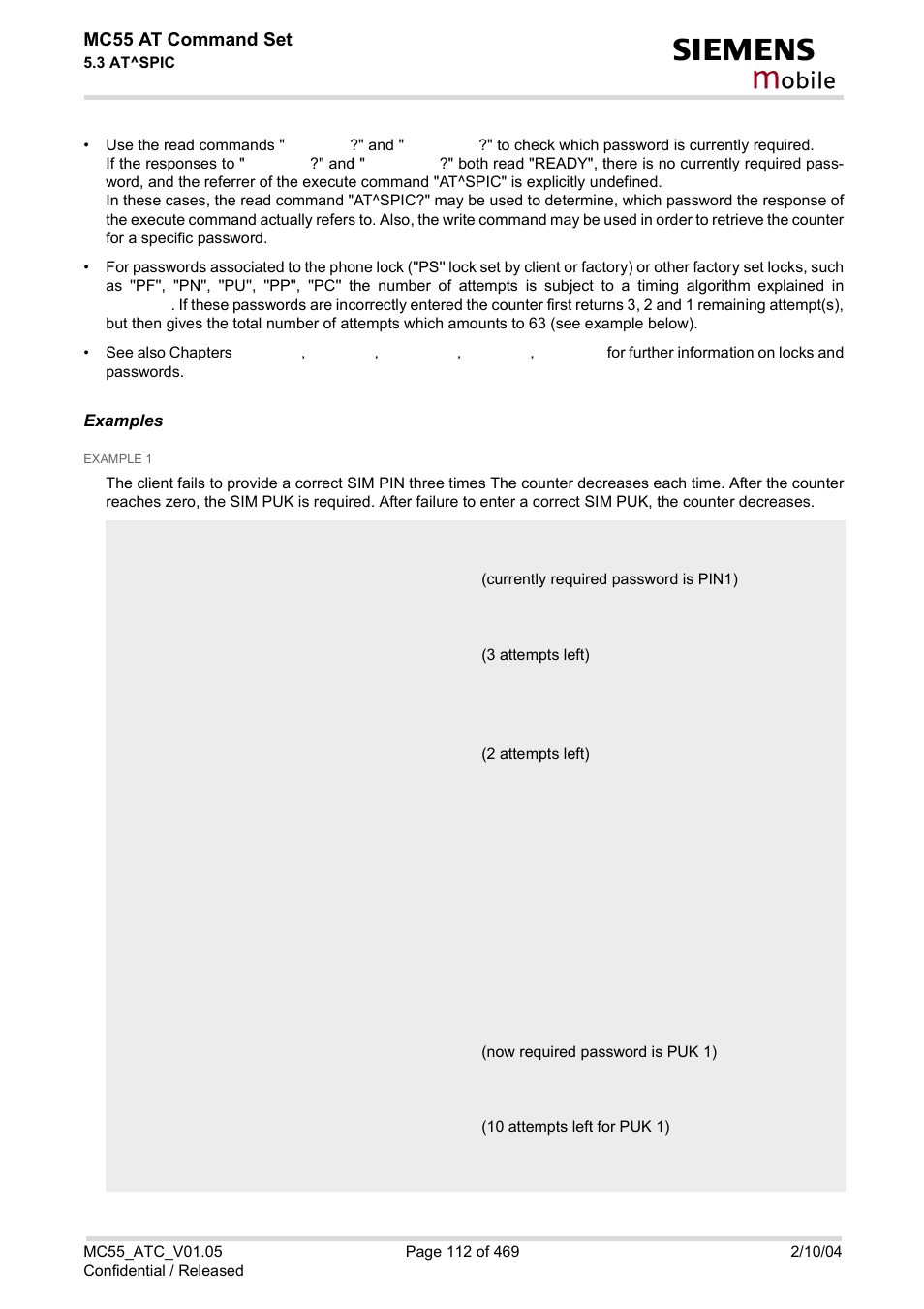 MC55 AT Command Set
5.3 AT^SPIC

SIEMENS
mobile

• Use the read commands " ?" and " ?" to check which password is currently required. If the responses to " ?" and " ?" both read "READY", there is no currently required password, and the referrer of the execute command "AT^SPIC" is explicitly undefined.
In these cases, the read command "AT^SPIC?" may be used to determine, which password the response of the execute command actually refers to. Also, the write command may be used in order to retrieve the counter for a specific password.

• For passwords associated to the phone lock ("PS" lock set by client or factory) or other factory set locks, such as "PF", "PN", "PU", "PP", "PC" the number of attempts is subject to a timing algorithm explained in . If these passwords are incorrectly entered the counter first returns 3, 2 and 1 remaining attempt(s), but then gives the total number of attempts which amounts to 63 (see example below).

• See also Chapters , , , , for further information on locks and passwords.

Examples

EXAMPLE 1

The client fails to provide a correct SIM PIN three times The counter decreases each time. After the counter reaches zero, the SIM PUK is required. After failure to enter a correct SIM PUK, the counter decreases.

(currently required password is PIN1)

(3 attempts left)

(2 attempts left)

(now required password is PUK 1)

(10 attempts left for PUK 1)

MC55_ATC_V01.05
Confidential / Released

Page 112 of 469

2/10/04